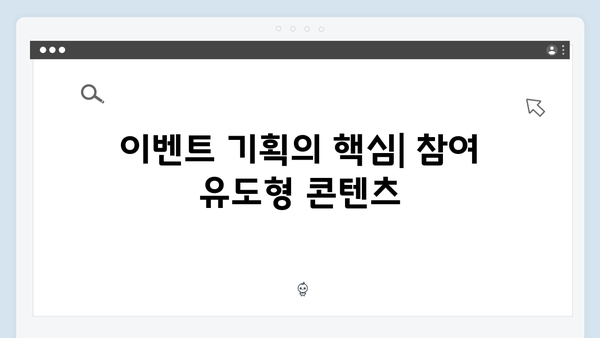 이벤트 기획의 핵심| 참여 유도형 콘텐츠